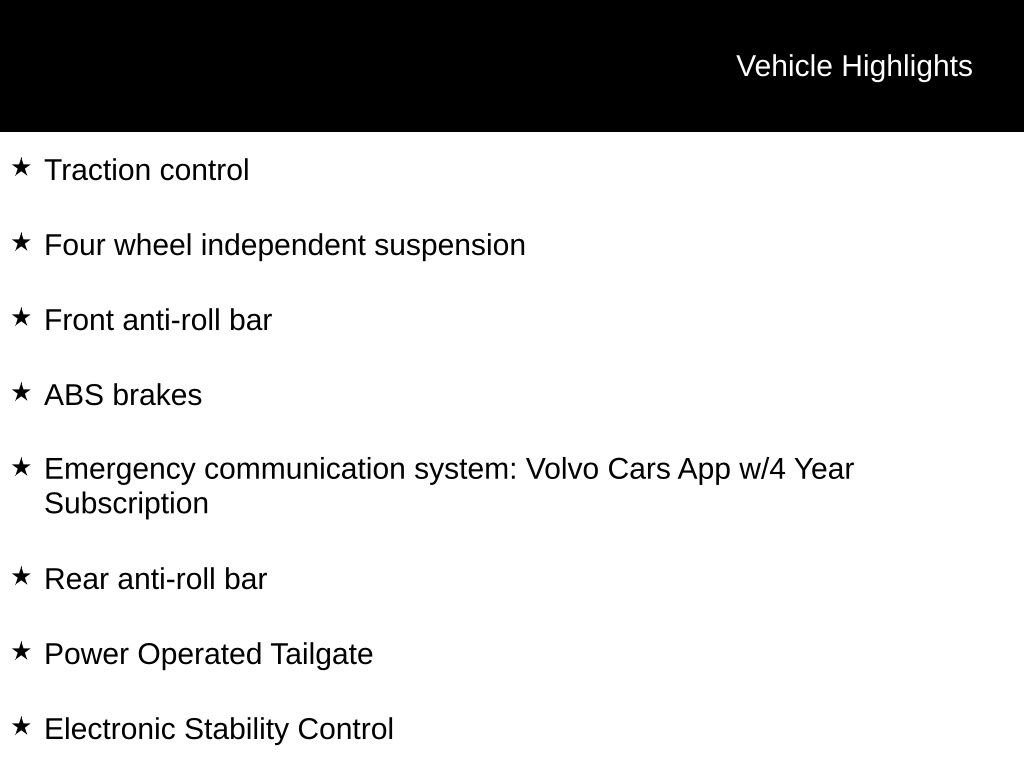 Vehicle Highlights

★ Traction control

★ Four wheel independent suspension

★ Front anti-roll bar

★ ABS brakes

★ Emergency communication system: Volvo Cars App w/4 Year Subscription

★ Rear anti-roll bar

★ Power Operated Tailgate

★ Electronic Stability Control